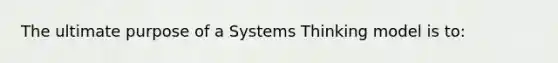 The ultimate purpose of a Systems Thinking model is to: